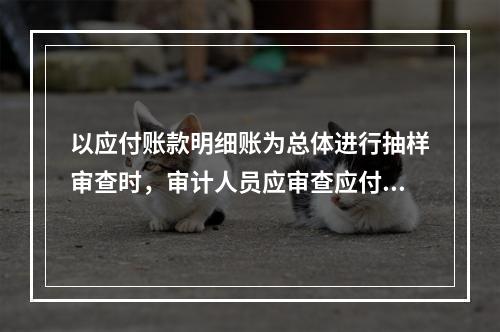 以应付账款明细账为总体进行抽样审查时，审计人员应审查应付...